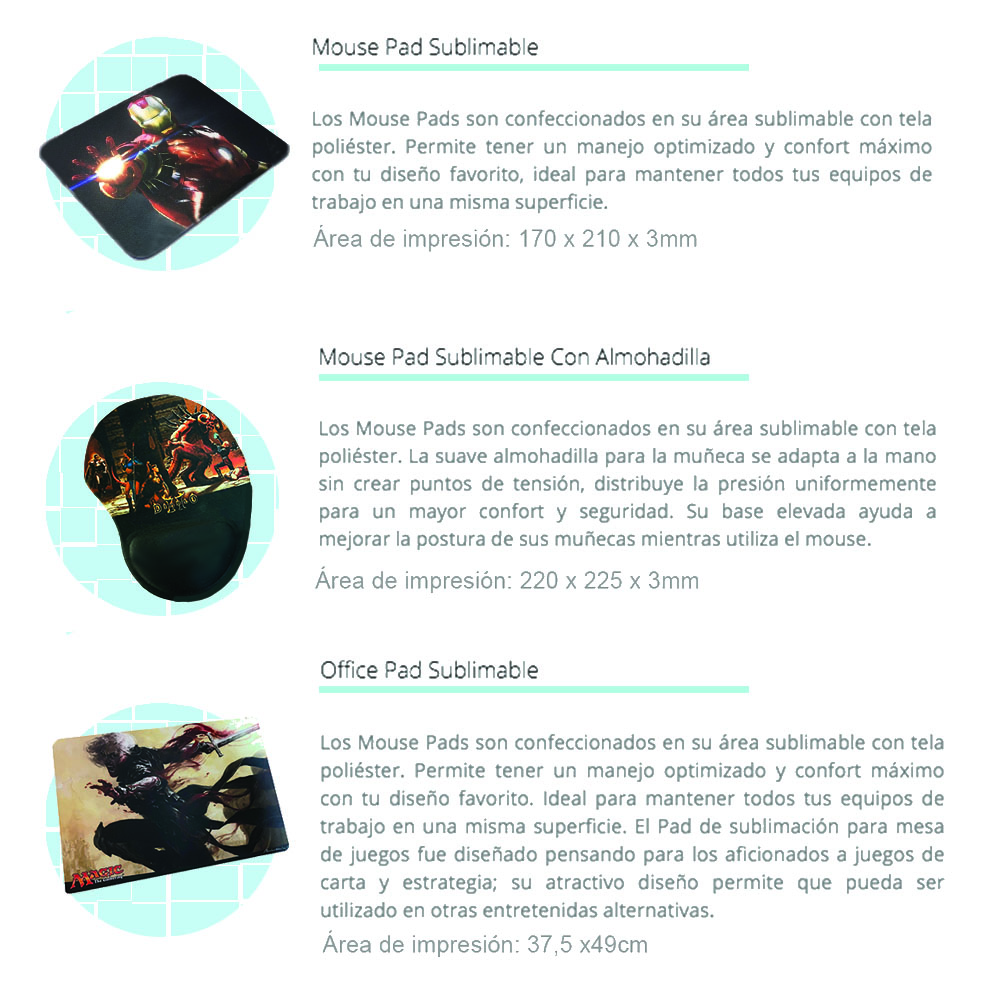 Mouse Pad Sublimable

Los Mouse Pads son confeccionados en su área sublimable con tela poliéster. Permite tener un manejo optimizado y confort máximo con tu diseño favorito, ideal para mantener todos tus equipos de trabajo en una misma superficie.

Área de impresión: 170 x 210 x 3mm

Mouse Pad Sublimable Con Almohadilla

Los Mouse Pads son confeccionados en su área sublimable con tela poliéster. La suave almohadilla para la muñeca se adapta a la mano sin crear puntos de tensión, distribuye la presión uniformemente para un mayor confort y seguridad. Su base elevada ayuda a mejorar la postura de sus muñecas mientras utiliza el mouse.

Área de impresión: 220 x 225 x 3mm

Office Pad Sublimable

Los Mouse Pads son confeccionados en su área sublimable con tela poliéster. Permite tener un manejo optimizado y confort máximo con tu diseño favorito. Ideal para mantener todos tus equipos de trabajo en una misma superficie. El Pad de sublimación para mesa de juegos fue diseñado pensando para los aficionados a juegos de carta y estrategia; su atractivo diseño permite que pueda ser utilizado en otras entretenidas alternativas.

Área de impresión: 37,5 x49cm